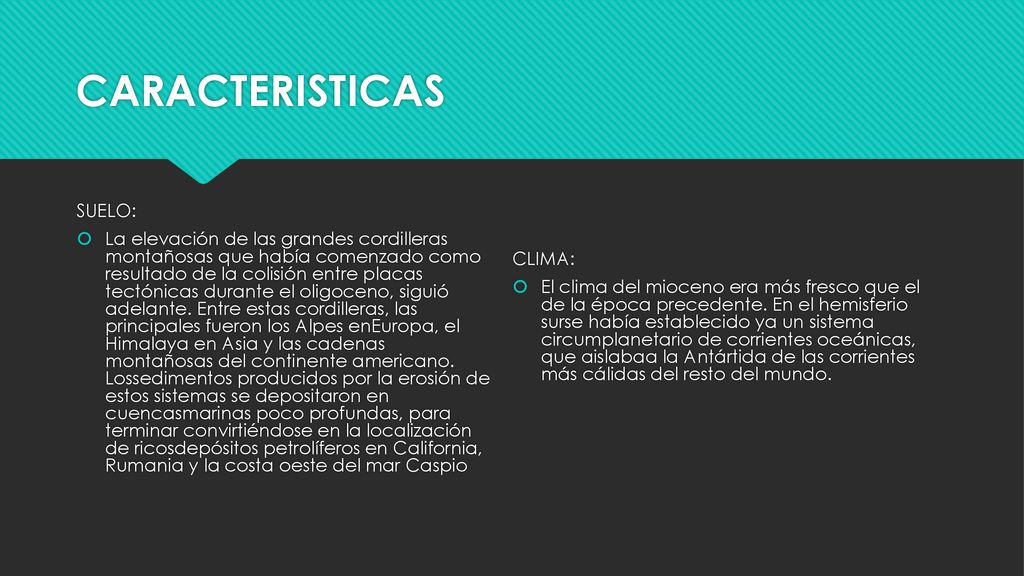 CARACTERISTICAS

SUELO:

La elevación de las grandes cordilleras montañosas que había comenzado como resultado de la colisión entre placas tectónicas durante el oligoceno, siguió adelante. Entre estas cordilleras, las principales fueron los Alpes enEuropa, el Himalaya en Asia y las cadenas montañosas del continente americano. Lossedimentos producidos por la erosión de estos sistemas se depositaron en cuencasmarinas poco profundas, para terminar convirtiéndose en la localización de ricosdepósitos petrolíferos en California, Rumania y la costa oeste del mar Caspio

CLIMA:

El clima del mioceno era más fresco que el de la época precedente. En el hemisferio surse había establecido ya un sistema circumplanetario de corrientes oceánicas, que aislabaa la Antártida de las corrientes más cálidas del resto del mundo.